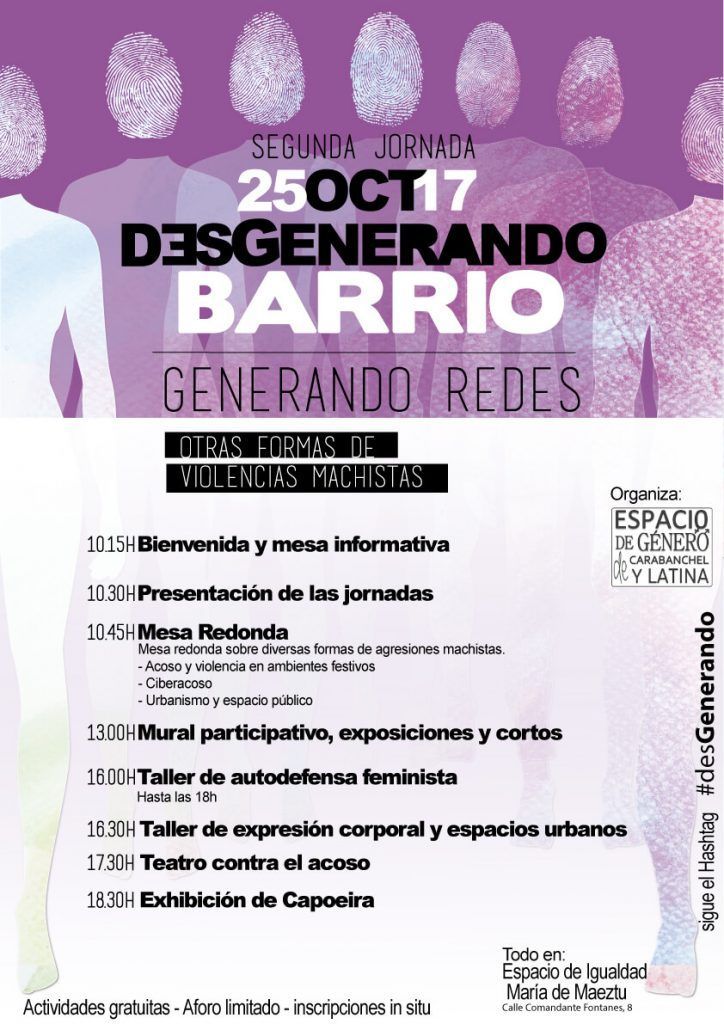 SEGUNDA JORNADA
25OCT17
DESGENERANDO
BARRIO

GENERANDO REDES

OTRAS FORMAS DE
VIOLENCIAS MACHISTAS

Organiza:
ESPACIO DE GÉNERO de CARABANCHEL Y LATINA

10.15H Bienvenida y mesa informativa

10.30H Presentación de las jornadas

10.45H Mesa Redonda
Mesa redonda sobre diversas formas de agresiones machistas.
- Acoso y violencia en ambientes festivos
- Ciberacoso
- Urbanismo y espacio público

13.00H Mural participativo, exposiciones y cortos

16.00H Taller de autodefensa feminista
Hasta las 18h

16.30H Taller de expresión corporal y espacios urbanos

17.30H Teatro contra el acoso

18.30H Exhibición de Capoeira

sigue el Hashtag #desGenerando

Todo en:
Espacio de Igualdad
María de Maeztu
Calle Comandante Fontanes, 8

Actividades gratuitas - Aforo limitado - inscripciones in situ